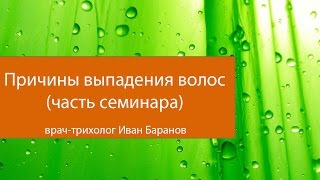 Причины выпадения волос (часть семинара)

врач-трихолог Иван Баранов